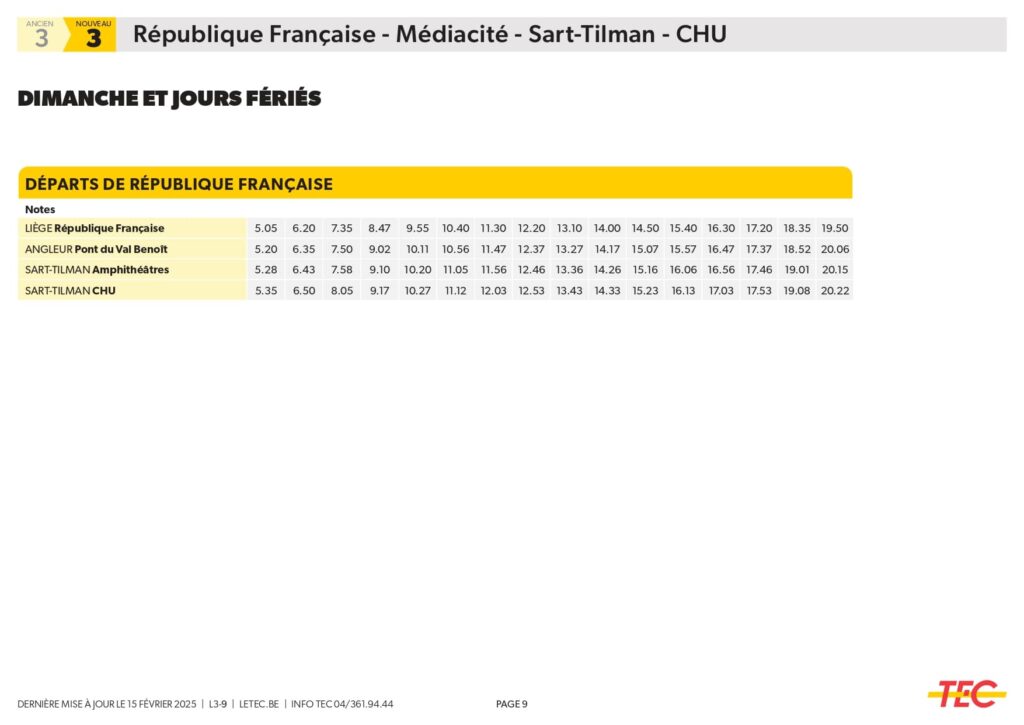 ANCIEN 3 NOUVEAU 3 République Française - Médiacité - Sart-Tilman - CHU

DIMANCHE ET JOURS FÉRIÉS

DÉPARTS DE RÉPUBLIQUE FRANÇAISE

| Notes | | | | | | | | | | | | | | | | |
|---|---|---|---|---|---|---|---|---|---|---|---|---|---|---|---|---|
| LIÈGE République Française | 5.05 | 6.20 | 7.35 | 8.47 | 9.55 | 10.40 | 11.30 | 12.20 | 13.10 | 14.00 | 14.50 | 15.40 | 16.30 | 17.20 | 18.35 | 19.50 |
| ANGLEUR Pont du Val Benoît | 5.20 | 6.35 | 7.50 | 9.02 | 10.11 | 10.56 | 11.47 | 12.37 | 13.27 | 14.17 | 15.07 | 15.57 | 16.47 | 17.37 | 18.52 | 20.06 |
| SART-TILMAN Amphithéâtres | 5.28 | 6.43 | 7.58 | 9.10 | 10.20 | 11.05 | 11.56 | 12.46 | 13.36 | 14.26 | 15.16 | 16.06 | 16.56 | 17.46 | 19.01 | 20.15 |
| SART-TILMAN CHU | 5.35 | 6.50 | 8.05 | 9.17 | 10.27 | 11.12 | 12.03 | 12.53 | 13.43 | 14.33 | 15.23 | 16.13 | 17.03 | 17.53 | 19.08 | 20.22 |

DERNIÈRE MISE À JOUR LE 15 FÉVRIER 2025 | L3-9 | LETEC.BE | INFO TEC 04/361.94.44

PAGE 9

TEC